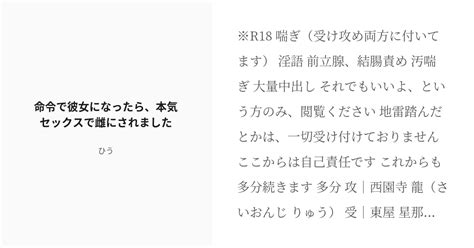 命令で彼女になったら、本気セックスで雌にされました

ひう

※R18 喘ぎ（受け攻め両方に付いてます） 淫語 前立腺、結腸責め 汚喘ぎ 大量中出し それでもいいよ、という方のみ、閲覧ください 地雷踏んだとかは、一切受け付けておりません ここからは自己責任です これからも多分続きます 多分 攻｜西園寺 龍（さいおんじ りゅう） 受｜東屋 星那…